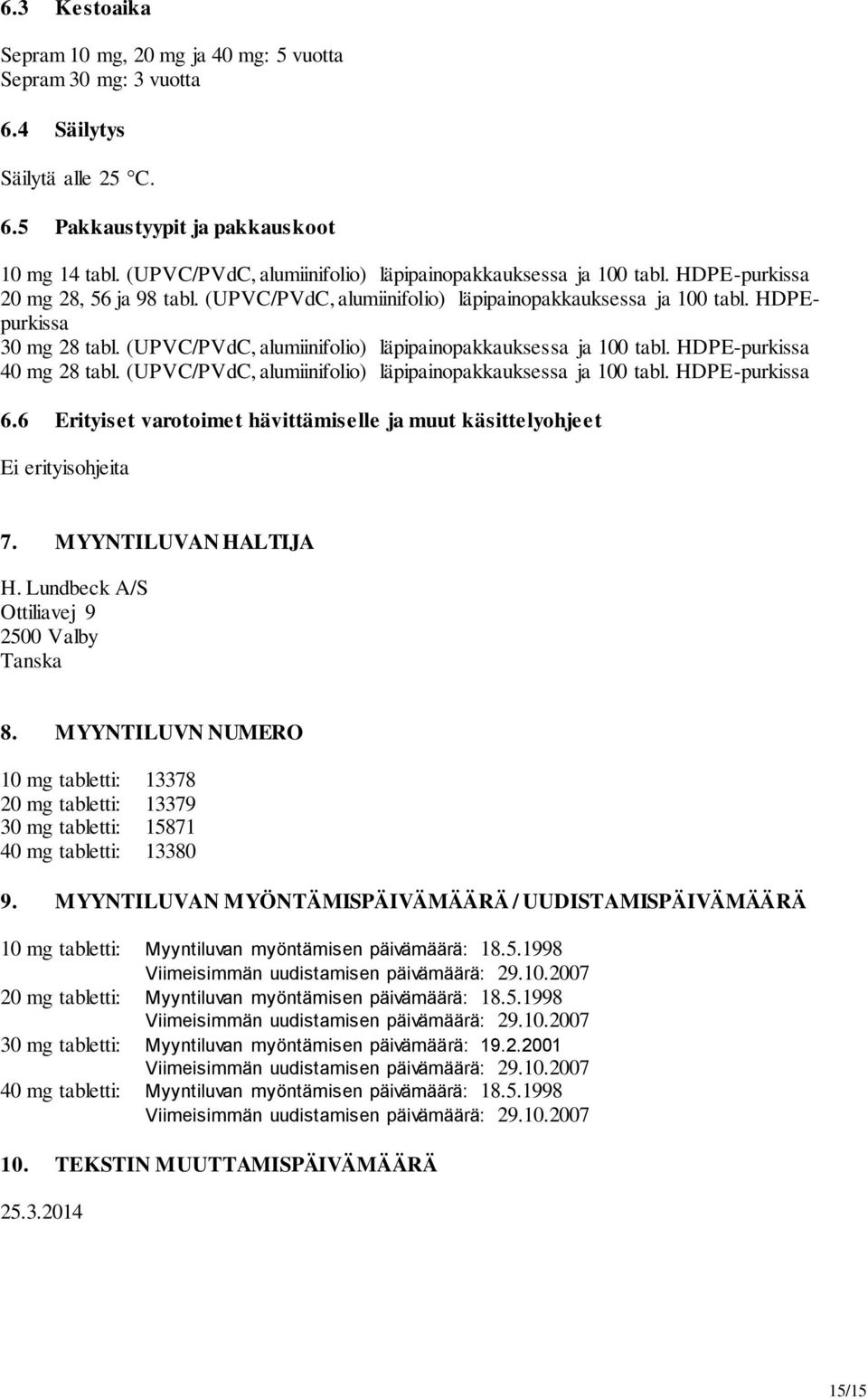 6.3 Kestoaika

Sepram 10 mg, 20 mg ja 40 mg: 5 vuotta
Sepram 30 mg: 3 vuotta

6.4 Säilytys

Säilytä alle 25 °C.

6.5 Pakkaustyypit ja pakkauskoot

10 mg 14 tabl. (UPVC/PVdC, alumiinifolio) läpipainopakkauksessa ja 100 tabl. HDPE-purkissa
20 mg 28, 56 ja 98 tabl. (UPVC/PVdC, alumiinifolio) läpipainopakkauksessa ja 100 tabl. HDPE-purkissa
30 mg 28 tabl. (UPVC/PVdC, alumiinifolio) läpipainopakkauksessa ja 100 tabl. HDPE-purkissa
40 mg 28 tabl. (UPVC/PVdC, alumiinifolio) läpipainopakkauksessa ja 100 tabl. HDPE-purkissa

6.6 Erityiset varotoimet hävittämiselle ja muut käsittelyohjeet

Ei erityisohjeita

7. MYYNTILUVAN HALTIJA

H. Lundbeck A/S
Ottiliavej 9
2500 Valby
Tanska

8. MYYNTILUVN NUMERO

10 mg tabletti: 13378
20 mg tabletti: 13379
30 mg tabletti: 15871
40 mg tabletti: 13380

9. MYYNTILUVAN MYÖNTÄMISPÄIVÄMÄÄRÄ / UUDISTAMISPÄIVÄMÄÄRÄ

10 mg tabletti: Myyntiluvan myöntämisen päivämäärä: 18.5.1998
Viimeisimmän uudistamisen päivämäärä: 29.10.2007
20 mg tabletti: Myyntiluvan myöntämisen päivämäärä: 18.5.1998
Viimeisimmän uudistamisen päivämäärä: 29.10.2007
30 mg tabletti: Myyntiluvan myöntämisen päivämäärä: 19.2.2001
Viimeisimmän uudistamisen päivämäärä: 29.10.2007
40 mg tabletti: Myyntiluvan myöntämisen päivämäärä: 18.5.1998
Viimeisimmän uudistamisen päivämäärä: 29.10.2007

10. TEKSTIN MUUTTAMISPÄIVÄMÄÄRÄ

25.3.2014

15/15